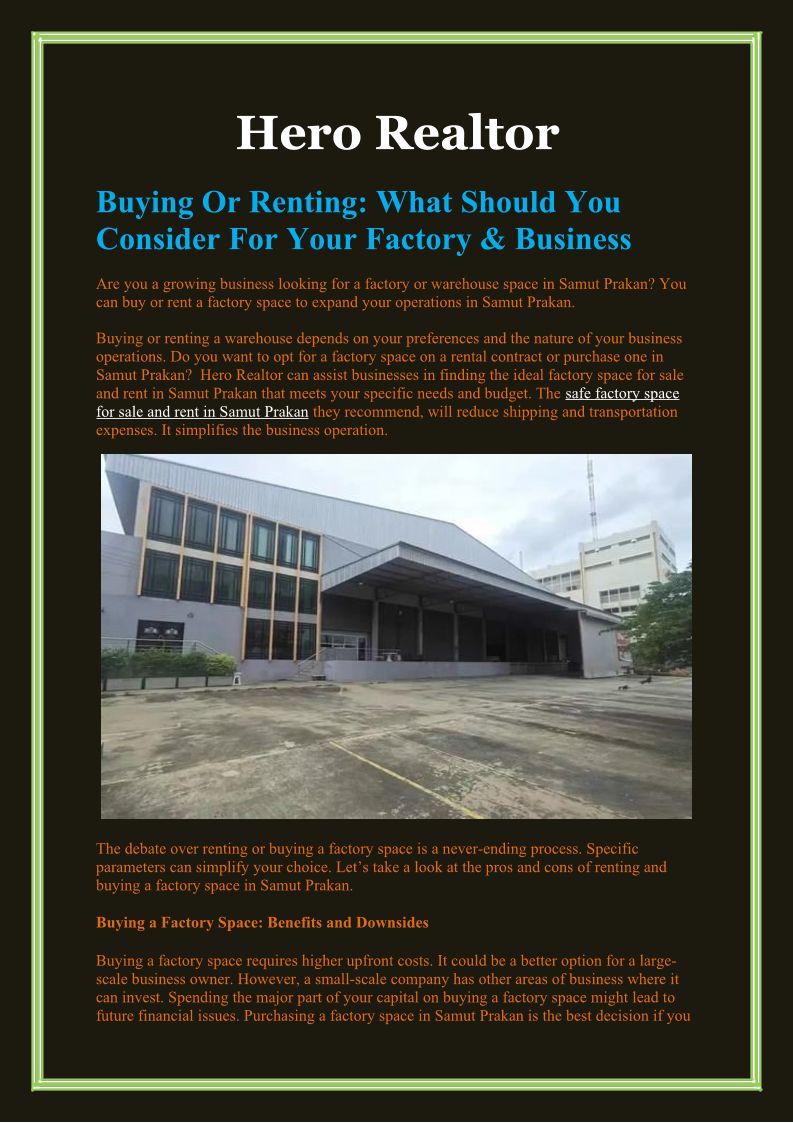 Hero Realtor

Buying Or Renting: What Should You Consider For Your Factory & Business

Are you a growing business looking for a factory or warehouse space in Samut Prakan? You can buy or rent a factory space to expand your operations in Samut Prakan.

Buying or renting a warehouse depends on your preferences and the nature of your business operations. Do you want to opt for a factory space on a rental contract or purchase one in Samut Prakan? Hero Realtor can assist businesses in finding the ideal factory space for sale and rent in Samut Prakan that meets your specific needs and budget. The safe factory space for sale and rent in Samut Prakan they recommend, will reduce shipping and transportation expenses. It simplifies the business operation.

The debate over renting or buying a factory space is a never-ending process. Specific parameters can simplify your choice. Let's take a look at the pros and cons of renting and buying a factory space in Samut Prakan.

Buying a Factory Space: Benefits and Downsides

Buying a factory space requires higher upfront costs. It could be a better option for a large-scale business owner. However, a small-scale company has other areas of business where it can invest. Spending the major part of your capital on buying a factory space might lead to future financial issues. Purchasing a factory space in Samut Prakan is the best decision if you